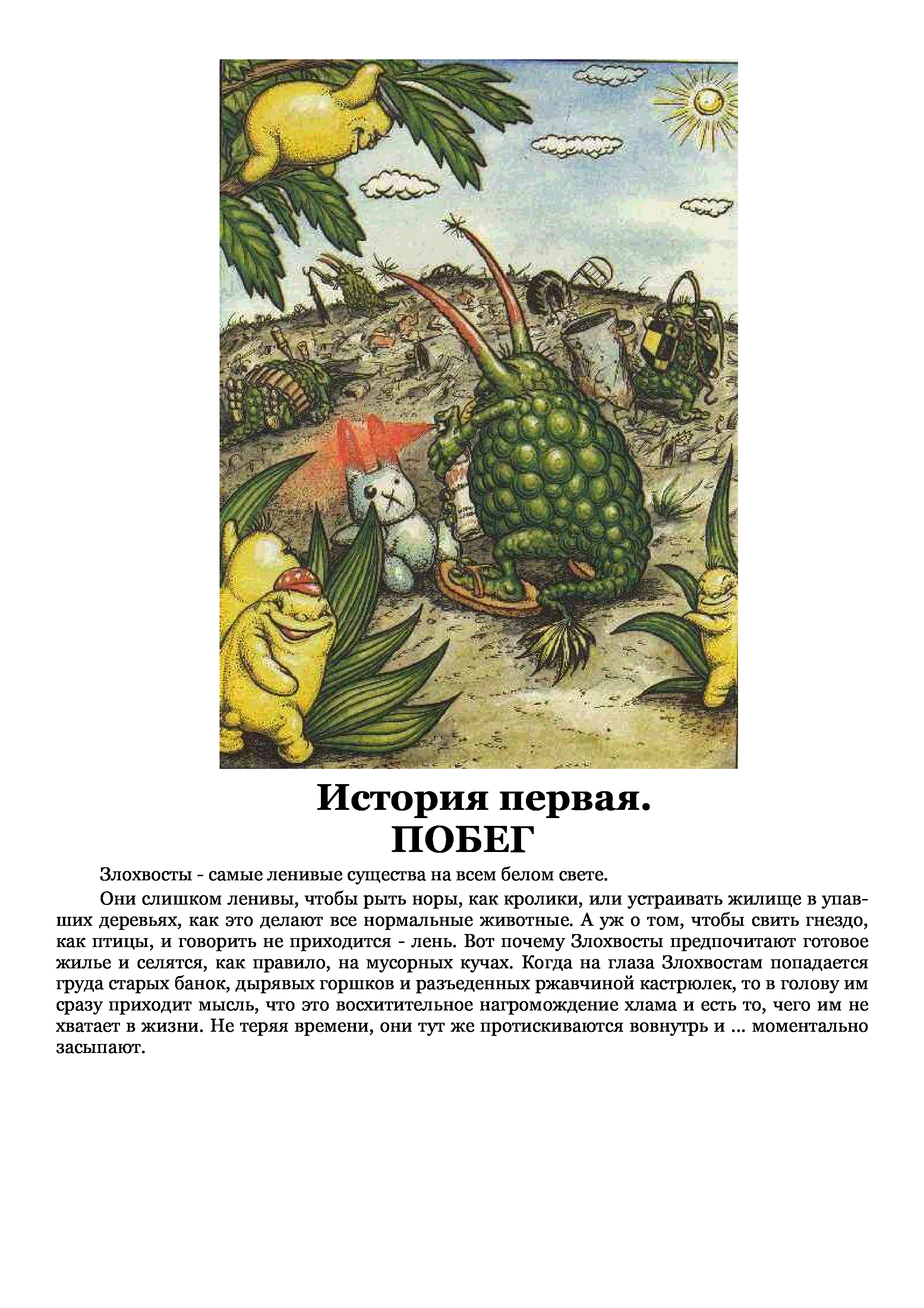 История первая.
ПОБЕГ

Злохвосты - самые ленивые существа на всем белом свете.

Они слишком ленивы, чтобы рыть норы, как кролики, или устраивать жилище в упавших деревьях, как это делают все нормальные животные. А уж о том, чтобы свить гнездо, как птицы, и говорить не приходится - лень. Вот почему Злохвосты предпочитают готовое жилье и селятся, как правило, на мусорных кучах. Когда на глаза Злохвостам попадается груда старых банок, дырявых горшков и разъеденных ржавчиной кастрюлек, то в голову им сразу приходит мысль, что это восхитительное нагромождение хлама и есть то, чего им не хватает в жизни. Не теряя времени, они тут же протискиваются вовнутрь и ... моментально засыпают.